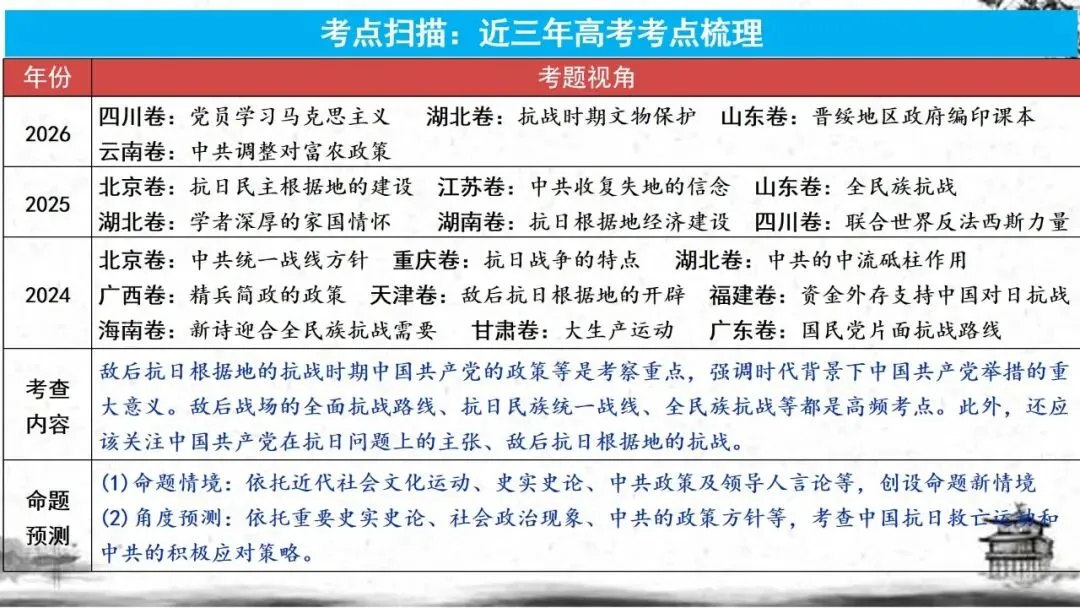 考点扫描：近三年高考考点梳理

| 年份 | 考题视角 |
|---|---|
| 2026 | 四川卷：党员学习马克思主义 湖北卷：抗战时期文物保护 山东卷：晋绥地区政府编印课本 云南卷：中共调整对富农政策 |
| 2025 | 北京卷：抗日民主根据地的建设 江苏卷：中共收复失地的信念 山东卷：全民族抗战 湖北卷：学者深厚的家国情怀 湖南卷：抗日根据地经济建设 四川卷：联合世界反法西斯力量 |
| 2024 | 北京卷：中共统一战线方针 重庆卷：抗日战争的特点 湖北卷：中共的中流砥柱作用 广西卷：精兵简政的政策 天津卷：敌后抗日根据地的开辟 福建卷：资金外存支持中国对日抗战 海南卷：新诗迎合全民族抗战需要 甘肃卷：大生产运动 广东卷：国民党片面抗战路线 |
| 考查内容 | 敌后抗日根据地的抗战时期中国共产党的政策等是考察重点，强调时代背景下中国共产党举措的重大意义。敌后战场的全面抗战路线、抗日民族统一战线、全民族抗战等都是高频考点。此外，还应该关注中国共产党在抗日问题上的主张、敌后抗日根据地的抗战。 |
| 命题预测 | (1)命题情境：依托近代社会文化运动、史实史论、中共政策及领导人言论等，创设命题新情境 (2)角度预测：依托重要史实史论、社会政治现象、中共的政策方针等，考查中国抗日救亡运动和中共的积极应对策略。 |